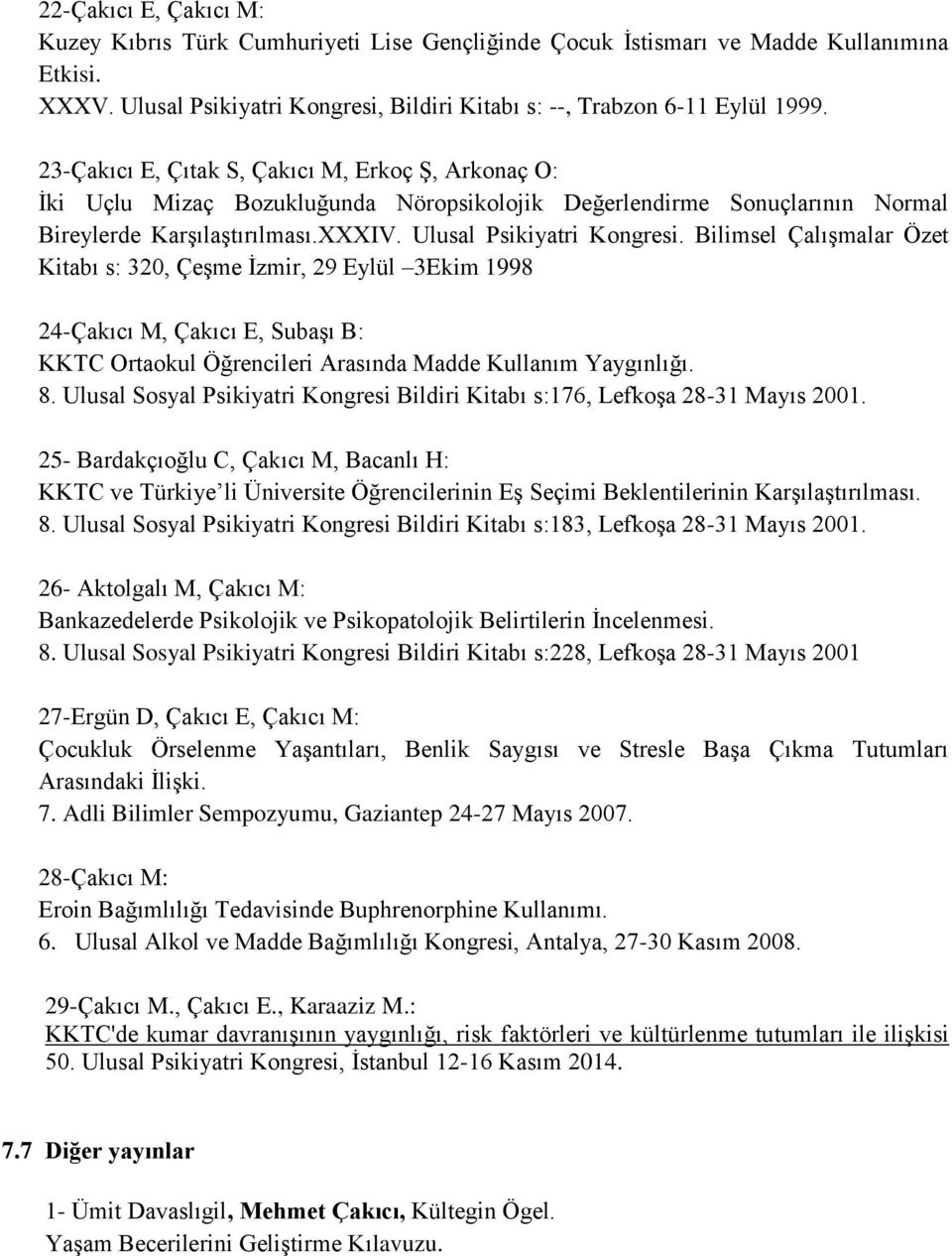 22-Çakıcı E, Çakıcı M:
Kuzey Kıbrıs Türk Cumhuriyeti Lise Gençliğinde Çocuk İstismarı ve Madde Kullanımına Etkisi.
XXXV. Ulusal Psikiyatri Kongresi, Bildiri Kitabı s: --, Trabzon 6-11 Eylül 1999.

23-Çakıcı E, Çıtak S, Çakıcı M, Erkoç Ş, Arkonaç O:
İki Uçlu Mizaç Bozukluğunda Nöropsikolojik Değerlendirme Sonuçlarının Normal Bireylerde Karşılaştırılması.XXXIV. Ulusal Psikiyatri Kongresi. Bilimsel Çalışmalar Özet Kitabı s: 320, Çeşme İzmir, 29 Eylül –3Ekim 1998

24-Çakıcı M, Çakıcı E, Subaşı B:
KKTC Ortaokul Öğrencileri Arasında Madde Kullanım Yaygınlığı.
8. Ulusal Sosyal Psikiyatri Kongresi Bildiri Kitabı s:176, Lefkoşa 28-31 Mayıs 2001.

25- Bardakçıoğlu C, Çakıcı M, Bacanlı H:
KKTC ve Türkiye’li Üniversite Öğrencilerinin Eş Seçimi Beklentilerinin Karşılaştırılması.
8. Ulusal Sosyal Psikiyatri Kongresi Bildiri Kitabı s:183, Lefkoşa 28-31 Mayıs 2001.

26- Aktolgalı M, Çakıcı M:
Bankazedelerde Psikolojik ve Psikopatolojik Belirtilerin İncelenmesi.
8. Ulusal Sosyal Psikiyatri Kongresi Bildiri Kitabı s:228, Lefkoşa 28-31 Mayıs 2001

27-Ergün D, Çakıcı E, Çakıcı M:
Çocukluk Örselenme Yaşantıları, Benlik Saygısı ve Stresle Başa Çıkma Tutumları Arasındaki İlişki.
7. Adli Bilimler Sempozyumu, Gaziantep 24-27 Mayıs 2007.

28-Çakıcı M:
Eroin Bağımlılığı Tedavisinde Buphrenorphine Kullanımı.
6. Ulusal Alkol ve Madde Bağımlılığı Kongresi, Antalya, 27-30 Kasım 2008.

29-Çakıcı M., Çakıcı E., Karaaziz M.:
KKTC'de kumar davranışının yaygınlığı, risk faktörleri ve kültürlenme tutumları ile ilişkisi
50. Ulusal Psikiyatri Kongresi, İstanbul 12-16 Kasım 2014.

7.7 Diğer yayınlar

1- Ümit Davaslıgil, Mehmet Çakıcı, Kültegin Ögel.
Yaşam Becerilerini Geliştirme Kılavuzu.